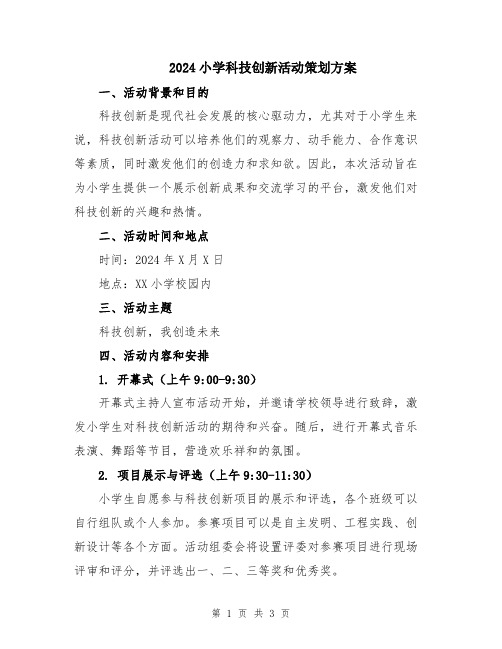 2024 小学科技创新活动策划方案

一、活动背景和目的

科技创新是现代社会发展的核心驱动力，尤其对于小学生来说，科技创新活动可以培养他们的观察力、动手能力、合作意识等素质，同时激发他们的创造力和求知欲。因此，本次活动旨在为小学生提供一个展示创新成果和交流学习的平台，激发他们对科技创新的兴趣和热情。

二、活动时间和地点

时间：2024 年 X 月 X 日

地点：XX 小学校园内

三、活动主题

科技创新，我创造未来

四、活动内容和安排

1. 开幕式（上午 9:00-9:30）

开幕式主持人宣布活动开始，并邀请学校领导进行致辞，激发小学生对科技创新活动的期待和兴奋。随后，进行开幕式音乐表演、舞蹈等节目，营造欢乐祥和的氛围。

2. 项目展示与评选（上午 9:30-11:30）

小学生自愿参与科技创新项目的展示和评选，各个班级可以自行组队或个人参加。参赛项目可以是自主发明、工程实践、创新设计等各个方面。活动组委会将设置评委对参赛项目进行现场评审和评分，并评选出一、二、三等奖和优秀奖。

第 1 页 共 3 页